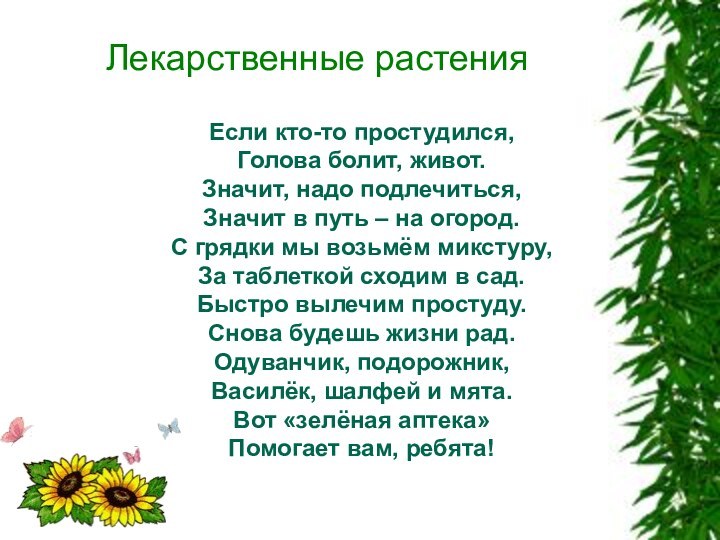 Лекарственные растения

Если кто-то простудился,
Голова болит, живот.
Значит, надо подлечиться,
Значит в путь – на огород.
С грядки мы возьмём микстуру,
За таблеткой сходим в сад.
Быстро вылечим простуду.
Снова будешь жизни рад.
Одуванчик, подорожник,
Василёк, шалфей и мята.
Вот «зелёная аптека»
Помогает вам, ребята!